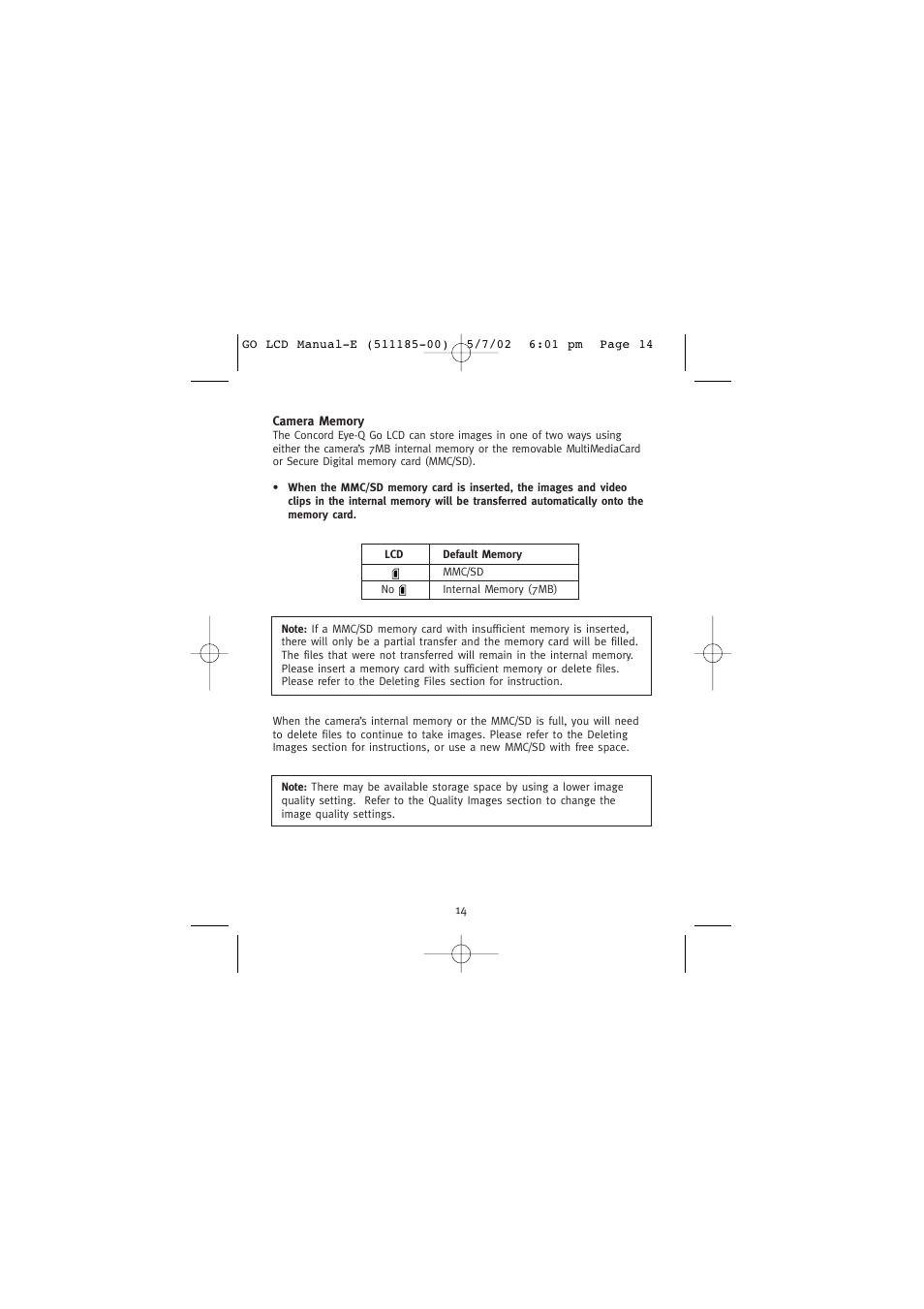 GO LCD Manual-E (511185-00) 5/7/02 6:01 pm Page 14

Camera Memory
The Concord Eye-Q Go LCD can store images in one of two ways using either the camera's 7MB internal memory or the removable MultiMediaCard or Secure Digital memory card (MMC/SD).

• When the MMC/SD memory card is inserted, the images and video clips in the internal memory will be transferred automatically onto the memory card.

| LCD | Default Memory |
|---|---|
| | MMC/SD |
| No | Internal Memory (7MB) |

Note: If a MMC/SD memory card with insufficient memory is inserted, there will only be a partial transfer and the memory card will be filled. The files that were not transferred will remain in the internal memory. Please insert a memory card with sufficient memory or delete files. Please refer to the Deleting Files section for instruction.

When the camera's internal memory or the MMC/SD is full, you will need to delete files to continue to take images. Please refer to the Deleting Images section for instructions, or use a new MMC/SD with free space.

Note: There may be available storage space by using a lower image quality setting. Refer to the Quality Images section to change the image quality settings.

14